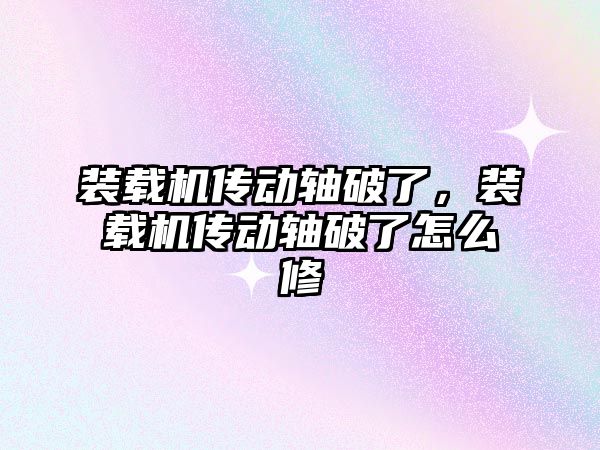 装载机传动轴破了，装载机传动轴破了怎么修